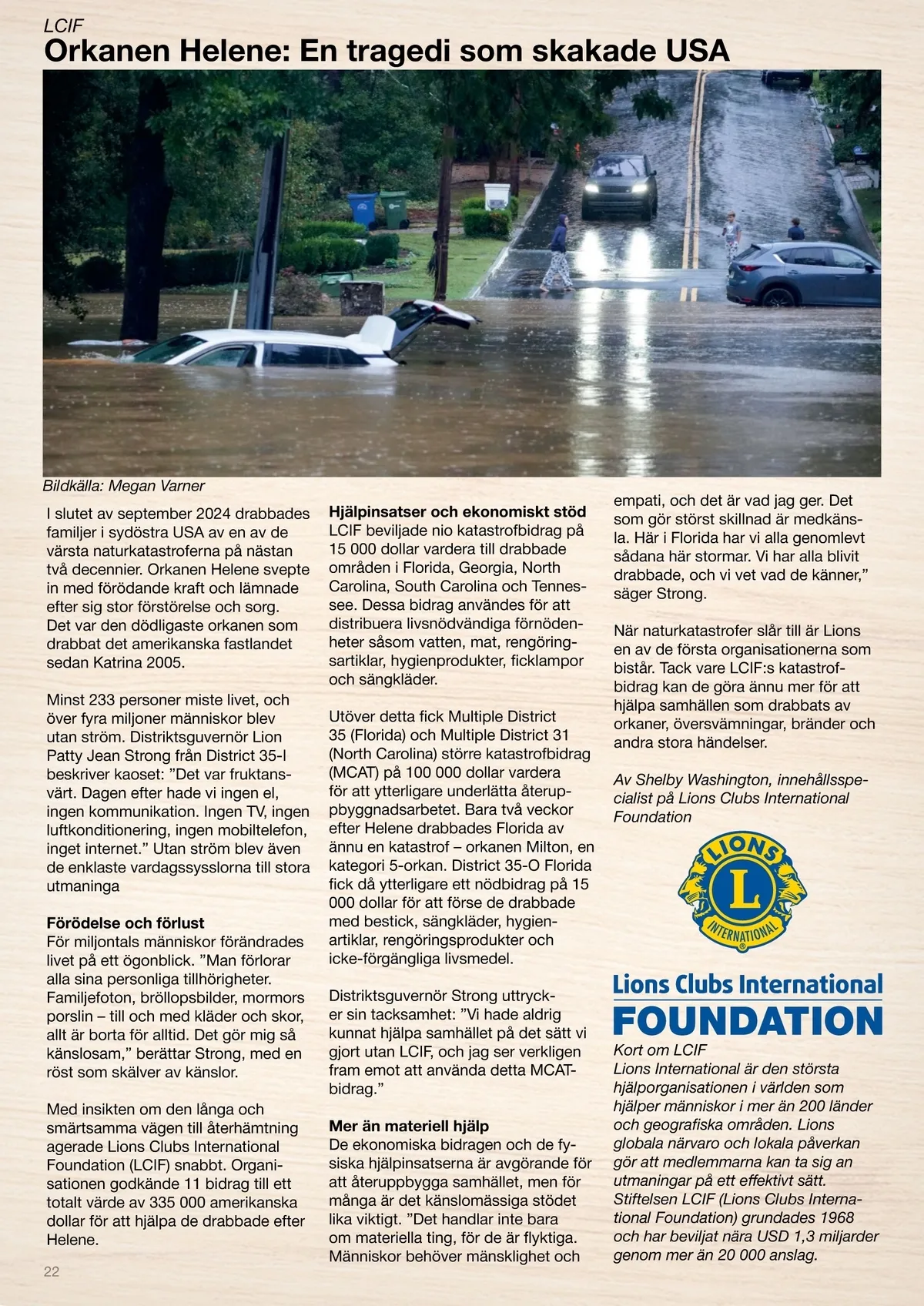 LCIF
Orkanen Helene: En tragedi som skakade USA

Bildkälla: Megan Varner

I slutet av september 2024 drabbades familjer i sydöstra USA av en av de värsta naturkatastroferna på nästan två decennier. Orkanen Helene svepte in med förödande kraft och lämnade efter sig stor förstörelse och sorg. Det var den dödligaste orkanen som drabbat det amerikanska fastlandet sedan Katrina 2005.

Minst 233 personer miste livet, och över fyra miljoner människor blev utan ström. Distriktsguvernör Lion Patty Jean Strong från District 35-I beskriver kaoset: ”Det var fruktansvärt. Dagen efter hade vi ingen el, ingen kommunikation. Ingen TV, ingen luftkonditionering, ingen mobiltelefon, inget internet.” Utan ström blev även de enklaste vardagssysslorna till stora utmaninga

Förödelse och förlust
För miljontals människor förändrades livet på ett ögonblick. ”Man förlorar alla sina personliga tillhörigheter. Familjefoton, bröllopsbilder, mormors porslin – till och med kläder och skor, allt är borta för alltid. Det gör mig så känslosam,” berättar Strong, med en röst som skälver av känslor.

Med insikten om den långa och smärtsamma vägen till återhämtning agerade Lions Clubs International Foundation (LCIF) snabbt. Organisationen godkände 11 bidrag till ett totalt värde av 335 000 amerikanska dollar för att hjälpa de drabbade efter Helene.

Hjälpinsatser och ekonomiskt stöd
LCIF beviljade nio katastrofbidrag på 15 000 dollar vardera till drabbade områden i Florida, Georgia, North Carolina, South Carolina och Tennessee. Dessa bidrag användes för att distribuera livsnödvändiga förnödenheter såsom vatten, mat, rengöringsartiklar, hygienprodukter, ficklampor och sängkläder.

Utöver detta fick Multiple District 35 (Florida) och Multiple District 31 (North Carolina) större katastrofbidrag (MCAT) på 100 000 dollar vardera för att ytterligare underlätta återuppbyggnadsarbetet. Bara två veckor efter Helene drabbades Florida av ännu en katastrof – orkanen Milton, en kategori 5-orkan. District 35-O Florida fick då ytterligare ett nödbidrag på 15 000 dollar för att förse de drabbade med bestick, sängkläder, hygienartiklar, rengöringsprodukter och icke-förgängliga livsmedel.

Distriktsguvernör Strong uttrycker sin tacksamhet: ”Vi hade aldrig kunnat hjälpa samhället på det sätt vi gjort utan LCIF, och jag ser verkligen fram emot att använda detta MCAT-bidrag.”

Mer än materiell hjälp
De ekonomiska bidragen och de fysiska hjälpinsatserna är avgörande för att återuppbygga samhället, men för många är det känslomässiga stödet lika viktigt. ”Det handlar inte bara om materiella ting, för de är flyktiga. Människor behöver mänsklighet och empati, och det är vad jag ger. Det som gör störst skillnad är medkänsla. Här i Florida har vi alla genomlevt sådana här stormar. Vi har alla blivit drabbade, och vi vet vad de känner,” säger Strong.

När naturkatastrofer slår till är Lions en av de första organisationerna som bistår. Tack vare LCIF:s katastrofbidrag kan de göra ännu mer för att hjälpa samhällen som drabbats av orkaner, översvämningar, bränder och andra stora händelser.

Av Shelby Washington, innehållsspecialist på Lions Clubs International Foundation

LIONS
L
INTERNATIONAL

Lions Clubs International
FOUNDATION

Kort om LCIF
Lions International är den största hjälporganisationen i världen som hjälper människor i mer än 200 länder och geografiska områden. Lions globala närvaro och lokala påverkan gör att medlemmarna kan ta sig an utmaningar på ett effektivt sätt. Stiftelsen LCIF (Lions Clubs International Foundation) grundades 1968 och har beviljat nära USD 1,3 miljarder genom mer än 20 000 anslag.

22